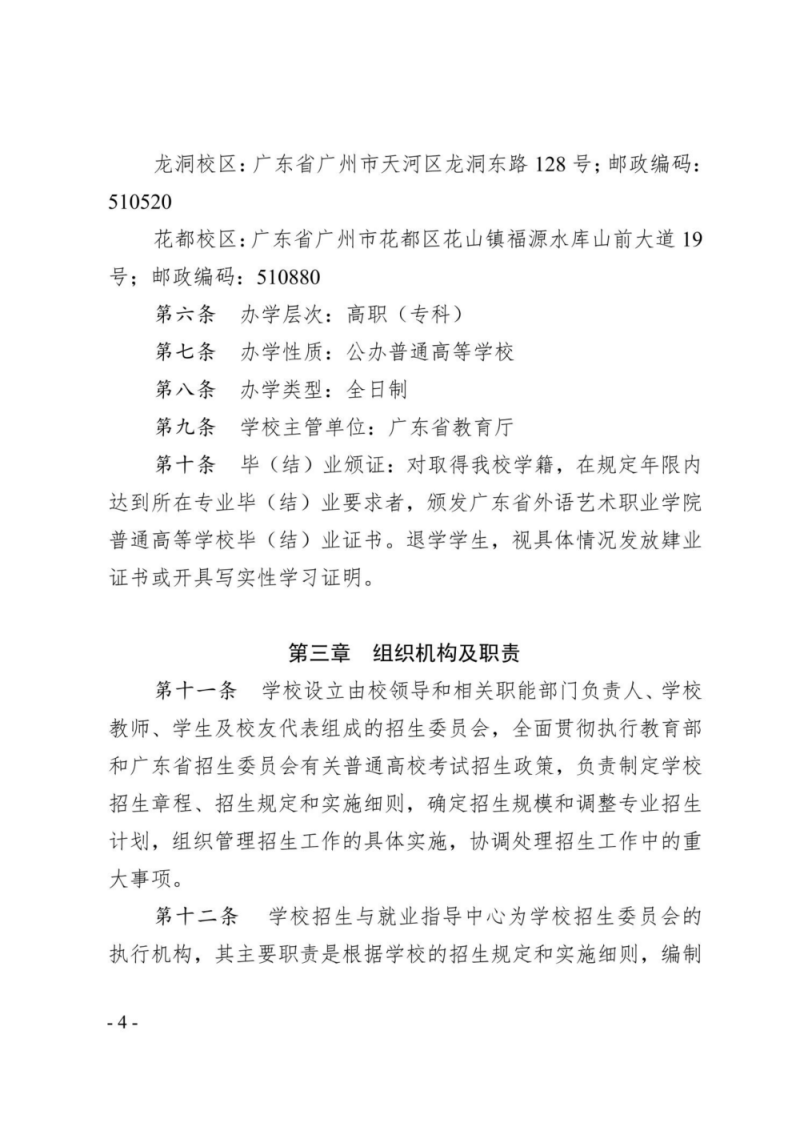 龙洞校区：广东省广州市天河区龙洞东路 128 号；邮政编码：510520

花都校区：广东省广州市花都区花山镇福源水库山前大道 19 号；邮政编码：510880

第六条　办学层次：高职（专科）

第七条　办学性质：公办普通高等学校

第八条　办学类型：全日制

第九条　学校主管单位：广东省教育厅

第十条　毕（结）业颁证：对取得我校学籍，在规定年限内达到所在专业毕（结）业要求者，颁发广东省外语艺术职业学院普通高等学校毕（结）业证书。退学学生，视具体情况发放肄业证书或开具写实性学习证明。

第三章　组织机构及职责

第十一条　学校设立由校领导和相关职能部门负责人、学校教师、学生及校友代表组成的招生委员会，全面贯彻执行教育部和广东省招生委员会有关普通高校考试招生政策，负责制定学校招生章程、招生规定和实施细则，确定招生规模和调整专业招生计划，组织管理招生工作的具体实施，协调处理招生工作中的重大事项。

第十二条　学校招生与就业指导中心为学校招生委员会的执行机构，其主要职责是根据学校的招生规定和实施细则，编制

- 4 -